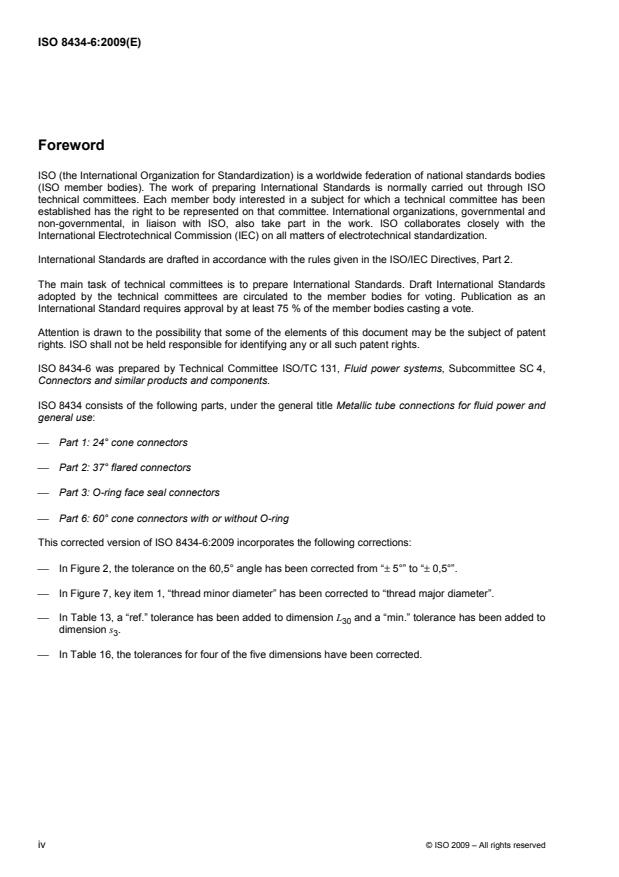 ISO 8434-6:2009(E)

Foreword

ISO (the International Organization for Standardization) is a worldwide federation of national standards bodies (ISO member bodies). The work of preparing International Standards is normally carried out through ISO technical committees. Each member body interested in a subject for which a technical committee has been established has the right to be represented on that committee. International organizations, governmental and non-governmental, in liaison with ISO, also take part in the work. ISO collaborates closely with the International Electrotechnical Commission (IEC) on all matters of electrotechnical standardization.

International Standards are drafted in accordance with the rules given in the ISO/IEC Directives, Part 2.

The main task of technical committees is to prepare International Standards. Draft International Standards adopted by the technical committees are circulated to the member bodies for voting. Publication as an International Standard requires approval by at least 75 % of the member bodies casting a vote.

Attention is drawn to the possibility that some of the elements of this document may be the subject of patent rights. ISO shall not be held responsible for identifying any or all such patent rights.

ISO 8434-6 was prepared by Technical Committee ISO/TC 131, Fluid power systems, Subcommittee SC 4, Connectors and similar products and components.

ISO 8434 consists of the following parts, under the general title Metallic tube connections for fluid power and general use:

— Part 1: 24° cone connectors

— Part 2: 37° flared connectors

— Part 3: O-ring face seal connectors

— Part 6: 60° cone connectors with or without O-ring

This corrected version of ISO 8434-6:2009 incorporates the following corrections:

— In Figure 2, the tolerance on the 60,5° angle has been corrected from "± 5°" to "± 0,5°".

— In Figure 7, key item 1, "thread minor diameter" has been corrected to "thread major diameter".

— In Table 13, a "ref." tolerance has been added to dimension $L_{30}$ and a "min." tolerance has been added to dimension $s_3$.

— In Table 16, the tolerances for four of the five dimensions have been corrected.

iv

© ISO 2009 – All rights reserved